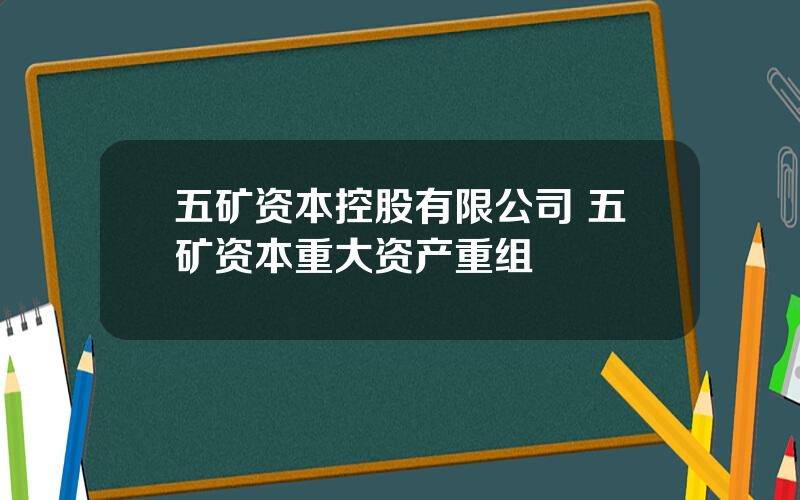 五矿资本控股有限公司 五矿资本重大资产重组